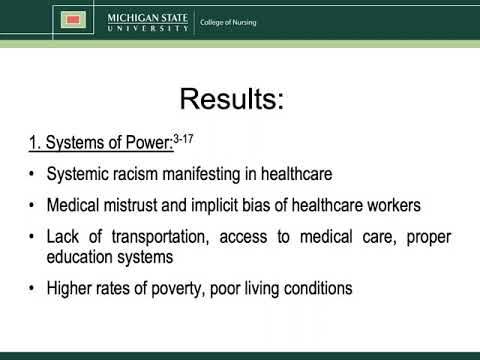 MICHIGAN STATE
UNIVERSITY
College of Nursing

Results:

1. Systems of Power:$^{3-17}$

• Systemic racism manifesting in healthcare

• Medical mistrust and implicit bias of healthcare workers

• Lack of transportation, access to medical care, proper education systems

• Higher rates of poverty, poor living conditions